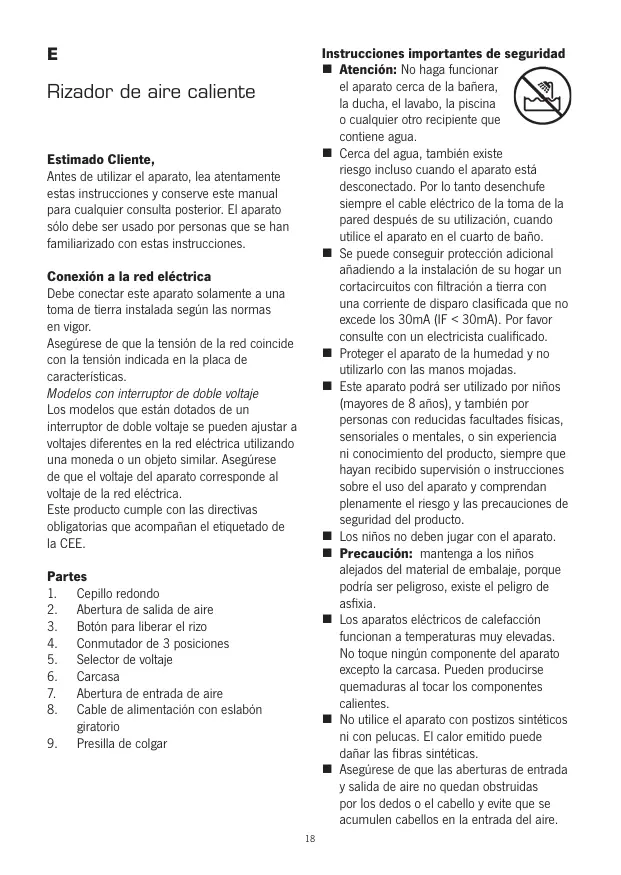 E

Rizador de aire caliente

**Estimado Cliente,**
Antes de utilizar el aparato, lea atentamente estas instrucciones y conserve este manual para cualquier consulta posterior. El aparato sólo debe ser usado por personas que se han familiarizado con estas instrucciones.

**Conexión a la red eléctrica**
Debe conectar este aparato solamente a una toma de tierra instalada según las normas en vigor.
Asegúrese de que la tensión de la red coincide con la tensión indicada en la placa de características.
*Modelos con interruptor de doble voltaje*
Los modelos que están dotados de un interruptor de doble voltaje se pueden ajustar a voltajes diferentes en la red eléctrica utilizando una moneda o un objeto similar. Asegúrese de que el voltaje del aparato corresponde al voltaje de la red eléctrica.
Este producto cumple con las directivas obligatorias que acompañan el etiquetado de la CEE.

**Partes**
1. Cepillo redondo
2. Abertura de salida de aire
3. Botón para liberar el rizo
4. Conmutador de 3 posiciones
5. Selector de voltaje
6. Carcasa
7. Abertura de entrada de aire
8. Cable de alimentación con eslabón giratorio
9. Presilla de colgar

**Instrucciones importantes de seguridad**
■ **Atención:** No haga funcionar el aparato cerca de la bañera, la ducha, el lavabo, la piscina o cualquier otro recipiente que contiene agua.
■ Cerca del agua, también existe riesgo incluso cuando el aparato está desconectado. Por lo tanto desenchufe siempre el cable eléctrico de la toma de la pared después de su utilización, cuando utilice el aparato en el cuarto de baño.
■ Se puede conseguir protección adicional añadiendo a la instalación de su hogar un cortacircuitos con filtración a tierra con una corriente de disparo clasificada que no excede los 30mA (IF < 30mA). Por favor consulte con un electricista cualificado.
■ Proteger el aparato de la humedad y no utilizarlo con las manos mojadas.
■ Este aparato podrá ser utilizado por niños (mayores de 8 años), y también por personas con reducidas facultades físicas, sensoriales o mentales, o sin experiencia ni conocimiento del producto, siempre que hayan recibido supervisión o instrucciones sobre el uso del aparato y comprendan plenamente el riesgo y las precauciones de seguridad del producto.
■ Los niños no deben jugar con el aparato.
■ **Precaución:** mantenga a los niños alejados del material de embalaje, porque podría ser peligroso, existe el peligro de asfixia.
■ Los aparatos eléctricos de calefacción funcionan a temperaturas muy elevadas. No toque ningún componente del aparato excepto la carcasa. Pueden producirse quemaduras al tocar los componentes calientes.
■ No utilice el aparato con postizos sintéticos ni con pelucas. El calor emitido puede dañar las fibras sintéticas.
■ Asegúrese de que las aberturas de entrada y salida de aire no quedan obstruidas por los dedos o el cabello y evite que se acumulen cabellos en la entrada del aire.

18